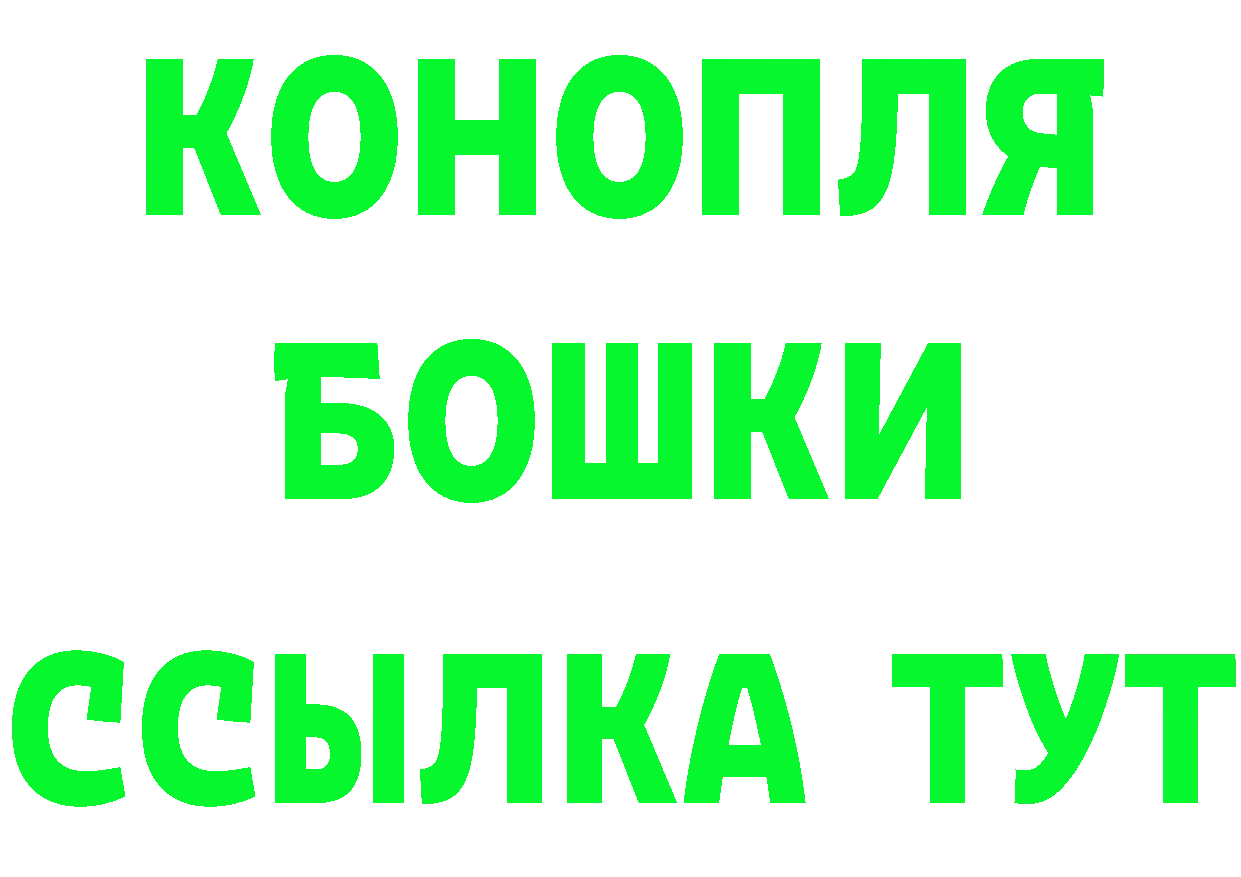 КОНОПЛЯ

БОШКИ

ССЫЛКА ТУТ